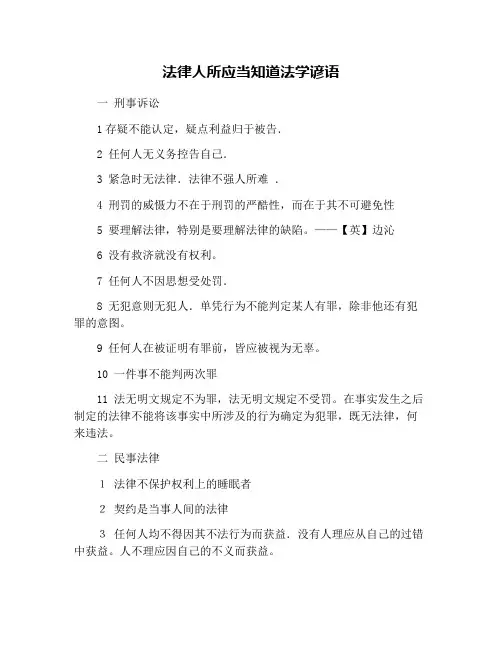 法律人所应当知道法学谚语

一 刑事诉讼

1 存疑不能认定，疑点利益归于被告.

2 任何人无义务控告自己.

3 紧急时无法律．法律不强人所难 .

4 刑罚的威慑力不在于刑罚的严酷性，而在于其不可避免性

5 要理解法律，特别是要理解法律的缺陷。——【英】边沁

6 没有救济就没有权利。

7 任何人不因思想受处罚.

8 无犯意则无犯人．单凭行为不能判定某人有罪，除非他还有犯罪的意图。

9 任何人在被证明有罪前，皆应被视为无辜。

10 一件事不能判两次罪

11 法无明文规定不为罪，法无明文规定不受罚。在事实发生之后制定的法律不能将该事实中所涉及的行为确定为犯罪，既无法律，何来违法。

二 民事法律

1 法律不保护权利上的睡眠者

2 契约是当事人间的法律

3 任何人均不得因其不法行为而获益．没有人理应从自己的过错中获益。人不理应因自己的不义而获益。